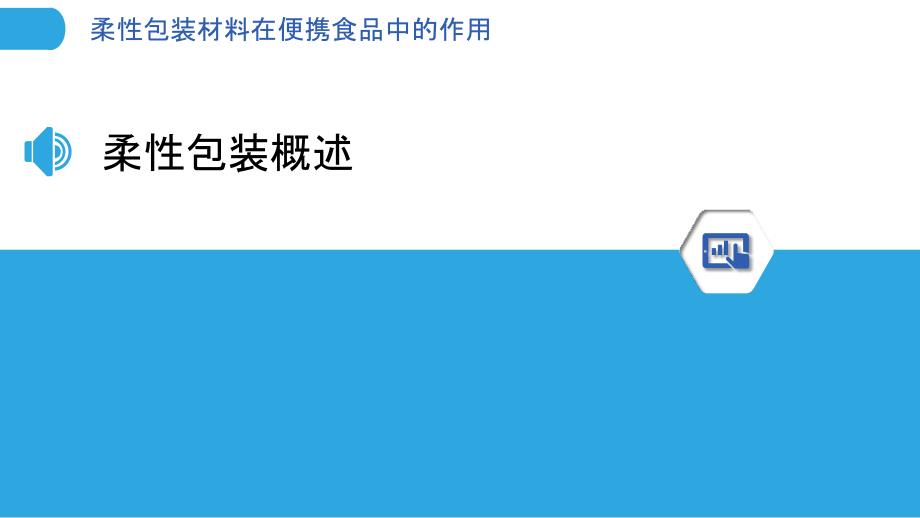 柔性包装材料在便携食品中的作用

柔性包装概述